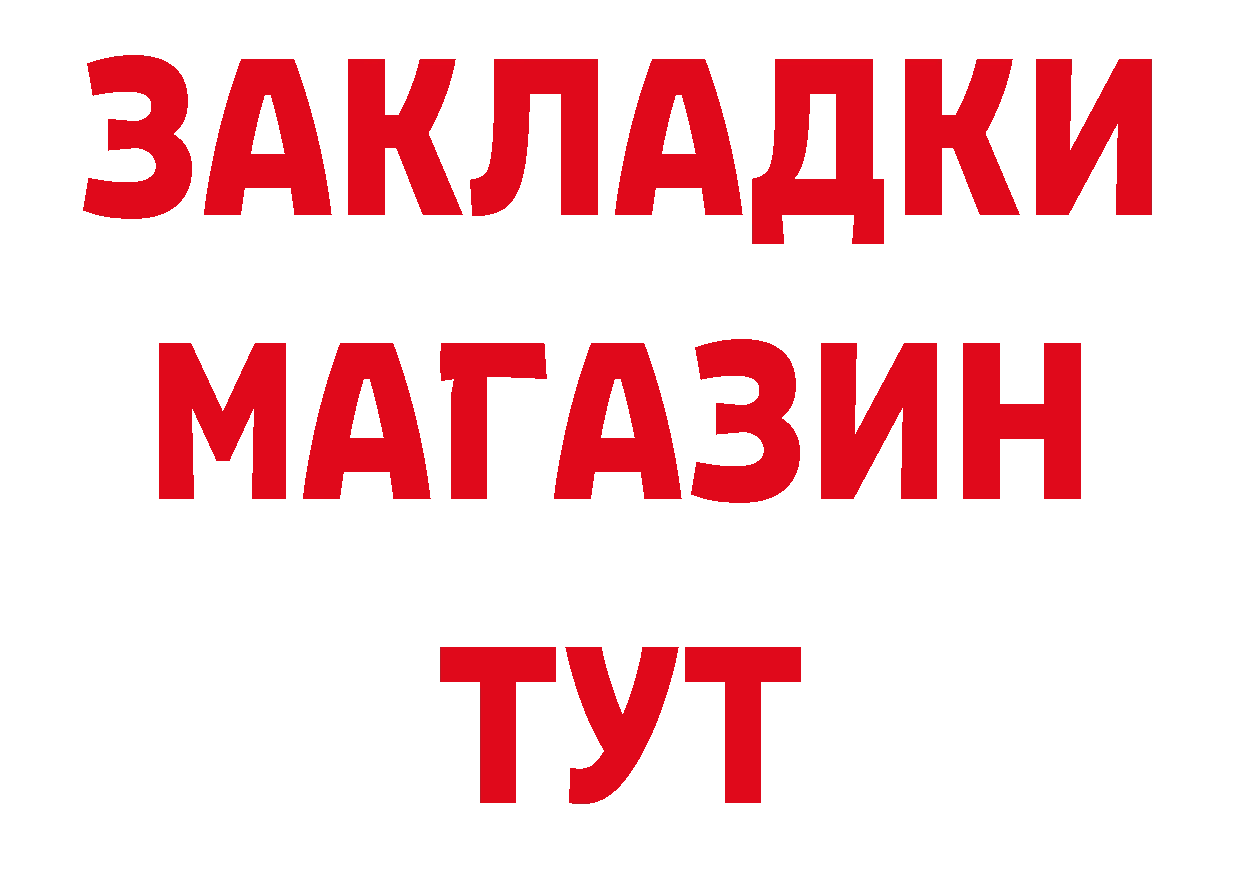 ЗАКЛАДКИ
МАГАЗИН
ТУТ